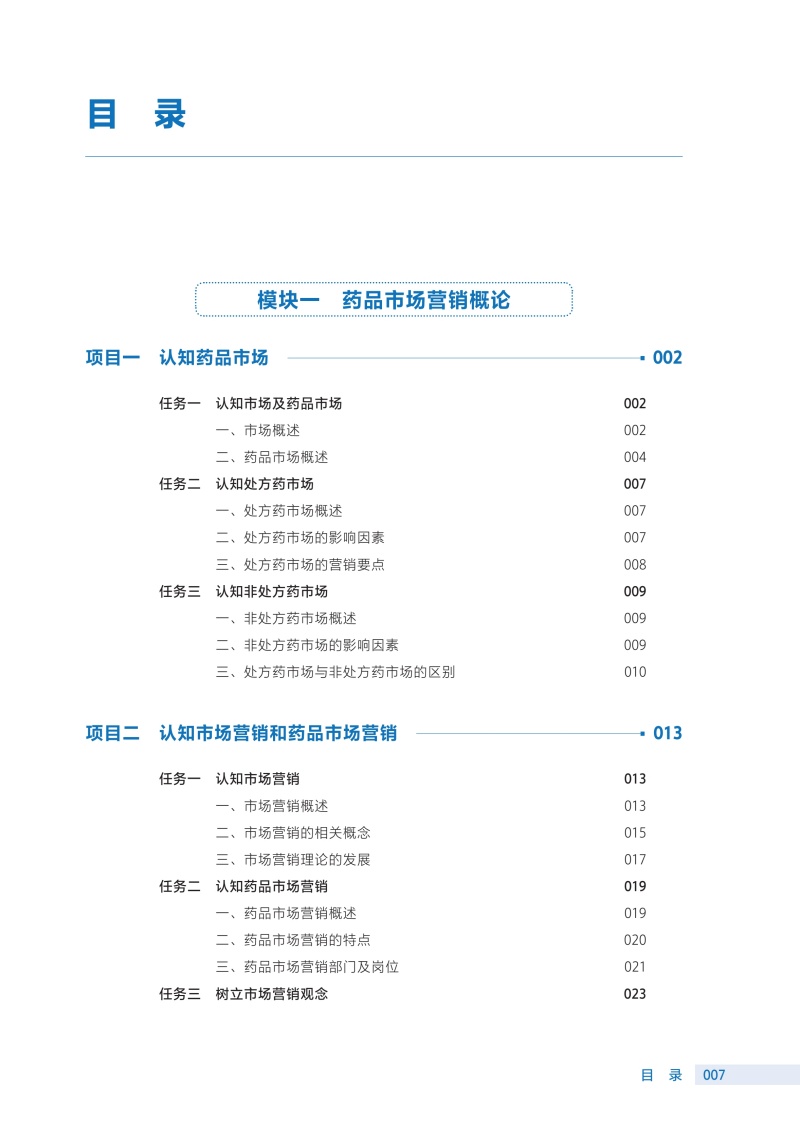 目 录

模块一 药品市场营销概论

项目一 认知药品市场 002

任务一 认知市场及药品市场 002
一、市场概述 002
二、药品市场概述 004
任务二 认知处方药市场 007
一、处方药市场概述 007
二、处方药市场的影响因素 007
三、处方药市场的营销要点 008
任务三 认知非处方药市场 009
一、非处方药市场概述 009
二、非处方药市场的影响因素 009
三、处方药市场与非处方药市场的区别 010

项目二 认知市场营销和药品市场营销 013

任务一 认知市场营销 013
一、市场营销概述 013
二、市场营销的相关概念 015
三、市场营销理论的发展 017
任务二 认知药品市场营销 019
一、药品市场营销概述 019
二、药品市场营销的特点 020
三、药品市场营销部门及岗位 021
任务三 树立市场营销观念 023

目 录 007